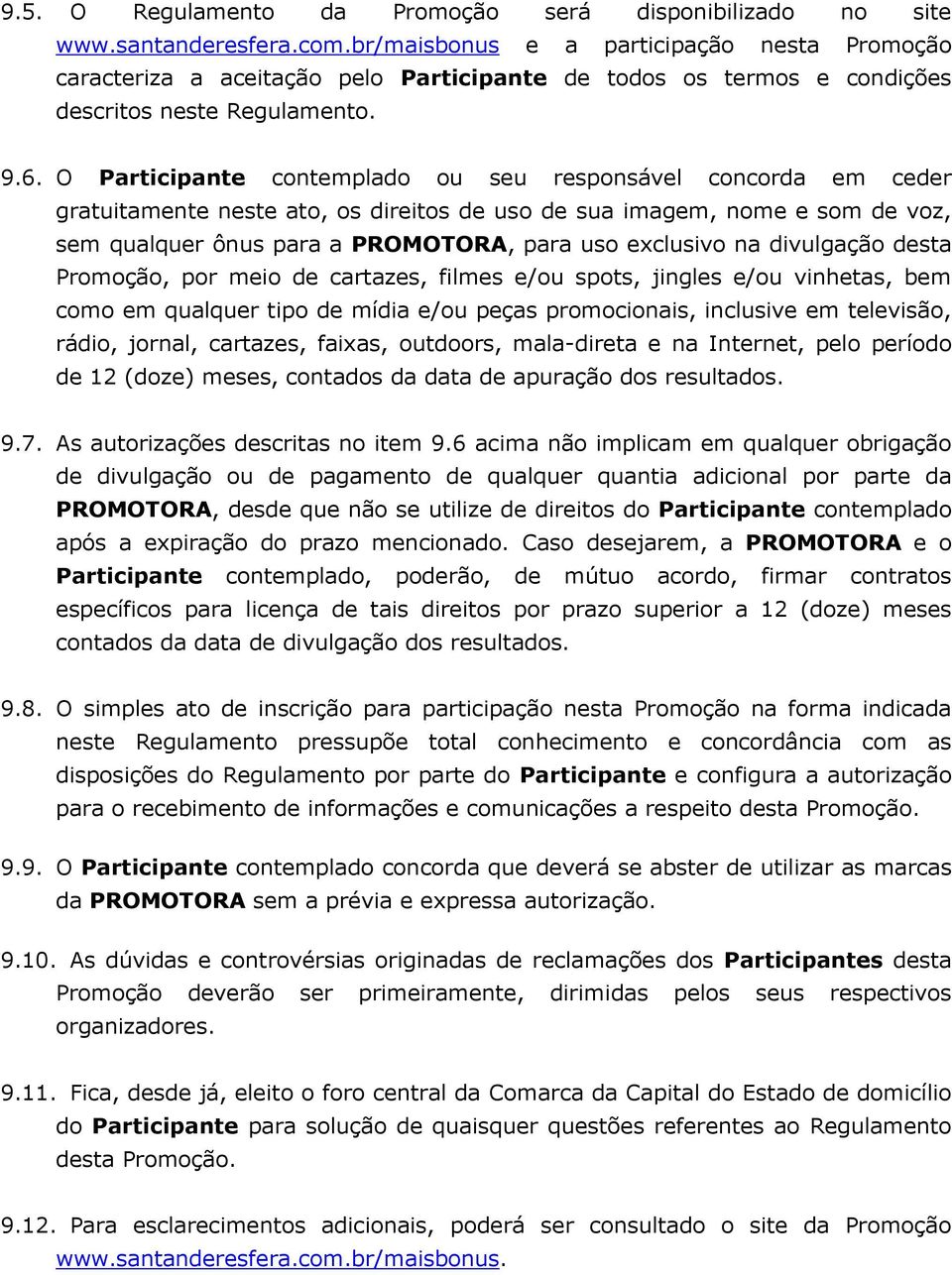 9.5. O Regulamento da Promoção será disponibilizado no site www.santanderesfera.com.br/maisbonus e a participação nesta Promoção caracteriza a aceitação pelo Participante de todos os termos e condições descritos neste Regulamento.

9.6. O Participante contemplado ou seu responsável concorda em ceder gratuitamente neste ato, os direitos de uso de sua imagem, nome e som de voz, sem qualquer ônus para a PROMOTORA, para uso exclusivo na divulgação desta Promoção, por meio de cartazes, filmes e/ou spots, jingles e/ou vinhetas, bem como em qualquer tipo de mídia e/ou peças promocionais, inclusive em televisão, rádio, jornal, cartazes, faixas, outdoors, mala-direta e na Internet, pelo período de 12 (doze) meses, contados da data de apuração dos resultados.

9.7. As autorizações descritas no item 9.6 acima não implicam em qualquer obrigação de divulgação ou de pagamento de qualquer quantia adicional por parte da PROMOTORA, desde que não se utilize de direitos do Participante contemplado após a expiração do prazo mencionado. Caso desejarem, a PROMOTORA e o Participante contemplado, poderão, de mútuo acordo, firmar contratos específicos para licença de tais direitos por prazo superior a 12 (doze) meses contados da data de divulgação dos resultados.

9.8. O simples ato de inscrição para participação nesta Promoção na forma indicada neste Regulamento pressupõe total conhecimento e concordância com as disposições do Regulamento por parte do Participante e configura a autorização para o recebimento de informações e comunicações a respeito desta Promoção.

9.9. O Participante contemplado concorda que deverá se abster de utilizar as marcas da PROMOTORA sem a prévia e expressa autorização.

9.10. As dúvidas e controvérsias originadas de reclamações dos Participantes desta Promoção deverão ser primeiramente, dirimidas pelos seus respectivos organizadores.

9.11. Fica, desde já, eleito o foro central da Comarca da Capital do Estado de domicílio do Participante para solução de quaisquer questões referentes ao Regulamento desta Promoção.

9.12. Para esclarecimentos adicionais, poderá ser consultado o site da Promoção www.santanderesfera.com.br/maisbonus.